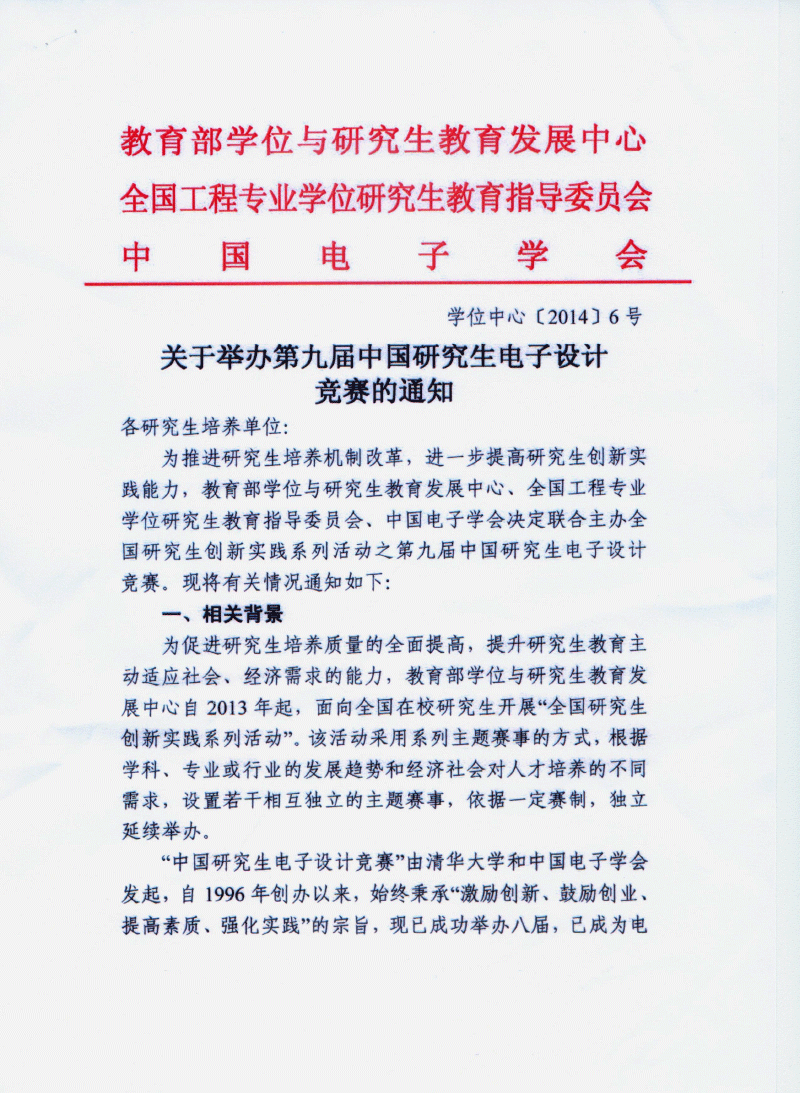 教育部学位与研究生教育发展中心
全国工程专业学位研究生教育指导委员会
中　国　电　子　学　会

学位中心〔2014〕6号

关于举办第九届中国研究生电子设计竞赛的通知

各研究生培养单位:

为推进研究生培养机制改革，进一步提高研究生创新实践能力，教育部学位与研究生教育发展中心、全国工程专业学位研究生教育指导委员会、中国电子学会决定联合主办全国研究生创新实践系列活动之第九届中国研究生电子设计竞赛。现将有关情况通知如下:

一、相关背景

为促进研究生培养质量的全面提高，提升研究生教育主动适应社会、经济需求的能力，教育部学位与研究生教育发展中心自2013年起，面向全国在校研究生开展“全国研究生创新实践系列活动”。该活动采用系列主题赛事的方式，根据学科、专业或行业的发展趋势和经济社会对人才培养的不同需求，设置若干相互独立的主题赛事，依据一定赛制，独立延续举办。

“中国研究生电子设计竞赛”由清华大学和中国电子学会发起，自1996年创办以来，始终秉承“激励创新、鼓励创业、提高素质、强化实践”的宗旨，现已成功举办八届，已成为电